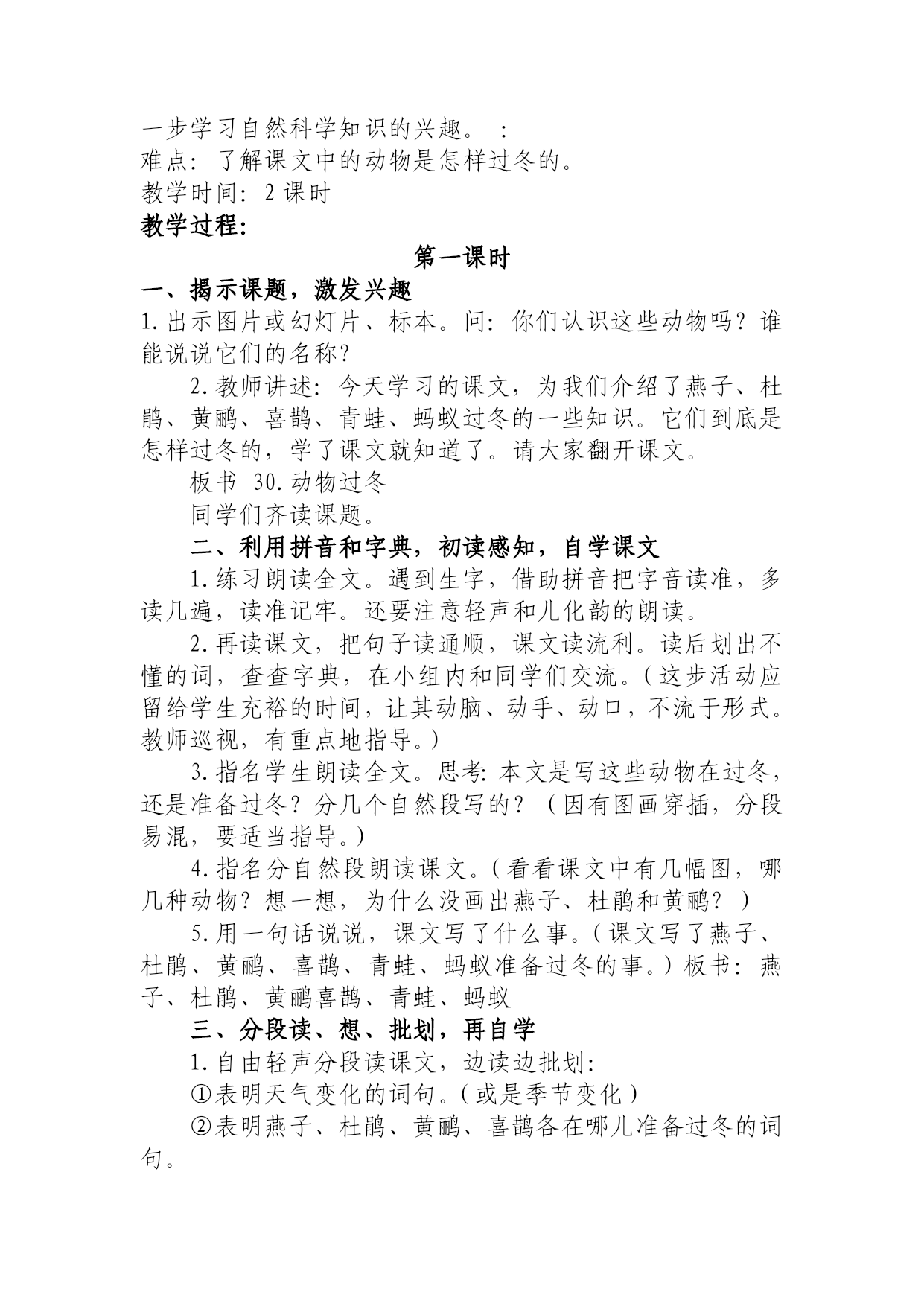 一步学习自然科学知识的兴趣。 :
难点：了解课文中的动物是怎样过冬的。
教学时间：2课时
教学过程：

第一课时

一、揭示课题，激发兴趣

1.出示图片或幻灯片、标本。问：你们认识这些动物吗？谁能说说它们的名称？

2.教师讲述：今天学习的课文，为我们介绍了燕子、杜鹃、黄鹂、喜鹊、青蛙、蚂蚁过冬的一些知识。它们到底是怎样过冬的，学了课文就知道了。请大家翻开课文。

板书 30.动物过冬

同学们齐读课题。

二、利用拼音和字典，初读感知，自学课文

1.练习朗读全文。遇到生字，借助拼音把字音读准，多读几遍，读准记牢。还要注意轻声和儿化韵的朗读。

2.再读课文，把句子读通顺，课文读流利。读后划出不懂的词，查查字典，在小组内和同学们交流。(这步活动应留给学生充裕的时间，让其动脑、动手、动口，不流于形式。教师巡视，有重点地指导。)

3.指名学生朗读全文。思考：本文是写这些动物在过冬，还是准备过冬？分几个自然段写的？（因有图画穿插，分段易混，要适当指导。)

4.指名分自然段朗读课文。(看看课文中有几幅图，哪几种动物？想一想，为什么没画出燕子、杜鹃和黄鹂？)

5.用一句话说说，课文写了什么事。(课文写了燕子、杜鹃、黄鹂、喜鹊、青蛙、蚂蚁准备过冬的事。)板书：燕子、杜鹃、黄鹂喜鹊、青蛙、蚂蚁

三、分段读、想、批划，再自学

1.自由轻声分段读课文，边读边批划：

①表明天气变化的词句。(或是季节变化)

②表明燕子、杜鹃、黄鹂、喜鹊各在哪儿准备过冬的词句。